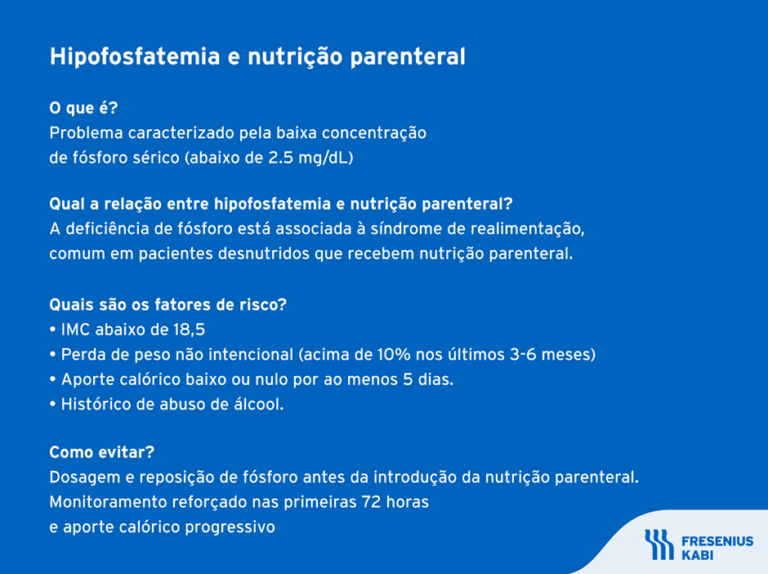 Hipofosfatemia e nutrição parenteral

O que é?
Problema caracterizado pela baixa concentração de fósforo sérico (abaixo de 2.5 mg/dL)

Qual a relação entre hipofosfatemia e nutrição parenteral?
A deficiência de fósforo está associada à síndrome de realimentação, comum em pacientes desnutridos que recebem nutrição parenteral.

Quais são os fatores de risco?
• IMC abaixo de 18,5
• Perda de peso não intencional (acima de 10% nos últimos 3-6 meses)
• Aporte calórico baixo ou nulo por ao menos 5 dias.
• Histórico de abuso de álcool.

Como evitar?
Dosagem e reposição de fósforo antes da introdução da nutrição parenteral.
Monitoramento reforçado nas primeiras 72 horas
e aporte calórico progressivo

FRESENIUS
KABI